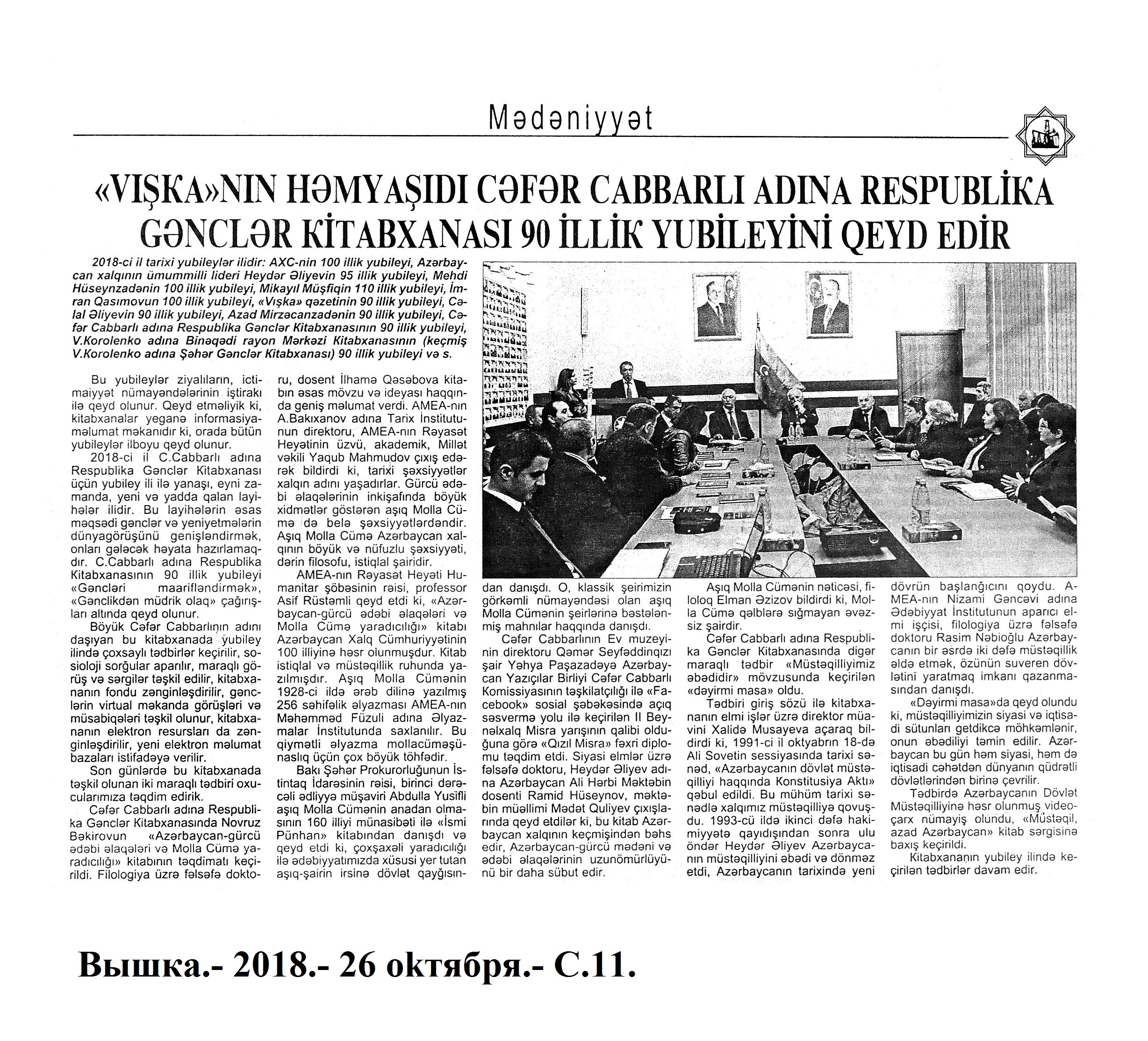 Mədəniyyət

«VIŞKA»NIN HƏMYAŞIDI CƏFƏR CABBARLI ADINA RESPUBLİKA GƏNCLƏR KİTABXANASI 90 İLLİK YUBİLEYİNİ QEYD EDİR

2018-ci il tarixi yubileylər ilidir: AXC-nin 100 illik yubileyi, Azərbaycan xalqının ümummilli lideri Heydər Əliyevin 95 illik yubileyi, Mehdi Hüseynzadənin 100 illik yubileyi, Mikayıl Müşfiqin 110 illik yubileyi, İmran Qasımovun 100 illik yubileyi, «Vışka» qəzetinin 90 illik yubileyi, Cəlal Əliyevin 90 illik yubileyi, Azad Mirzəcanzadənin 90 illik yubileyi, Cəfər Cabbarlı adına Respublika Gənclər Kitabxanasının 90 illik yubileyi, V.Korolenko adına Binəqədi rayon Mərkəzi Kitabxanasının (keçmiş V.Korolenko adına Şəhər Gənclər Kitabxanası) 90 illik yubileyi və s.

Bu yubileylər ziyalıların, ictimaiyyət nümayəndələrinin iştirakı ilə qeyd olunur. Qeyd etməliyik ki, kitabxanalar yeganə informasiya-məlumat məkanıdır ki, orada bütün yubileylər ilboyu qeyd olunur.

2018-ci il C.Cabbarlı adına Respublika Gənclər Kitabxanası üçün yubiley ili ilə yanaşı, eyni zamanda, yeni və yadda qalan layihələr ilidir. Bu layihələrin əsas məqsədi gənclər və yeniyetmələrin dünyagörüşünü genişləndirmək, onları gələcək həyata hazırlamaqdır. C.Cabbarlı adına Respublika Kitabxanasının 90 illik yubileyi «Gəncləri maarifləndirmək», «Gənclikdən müdrik olaq» çağırışları altında qeyd olunur.

Böyük Cəfər Cabbarlının adını daşıyan bu kitabxanada yubiley ilində çoxsaylı tədbirlər keçirilir, sosioloji sorğular aparılır, maraqlı görüş və sərgilər təşkil edilir, kitabxananın fondu zənginləşdirilir, gənclərin virtual məkanda görüşləri və müsabiqələri təşkil olunur, kitabxananın elektron resursları da zənginləşdirilir, yeni elektron məlumat bazaları istifadəyə verilir.

Son günlərdə bu kitabxanada təşkil olunan iki maraqlı tədbiri oxucularımıza təqdim edirik.

Cəfər Cabbarlı adına Respublika Gənclər Kitabxanasında Novruz Bəkirovun «Azərbaycan-gürcü ədəbi əlaqələri və Molla Cümə yaradıcılığı» kitabının təqdimatı keçirildi. Filologiya üzrə fəlsəfə doktoru, dosent İlhamə Qəsəbova kitabın əsas mövzu və ideyası haqqında geniş məlumat verdi. AMEA-nın A.Bakıxanov adına Tarix İnstitutunun direktoru, AMEA-nın Rəyasət Heyətinin üzvü, akademik, Millət vəkili Yaqub Mahmudov çıxış edərək bildirdi ki, tarixi şəxsiyyətlər xalqın adını yaşadırlar. Gürcü ədəbi əlaqələrinin inkişafında böyük xidmətlər göstərən aşıq Molla Cümə də belə şəxsiyyətlərdəndir. Aşıq Molla Cümə Azərbaycan xalqının böyük və nüfuzlu şəxsiyyəti, dərin filosofu, istiqlal şairidir.

AMEA-nın Rəyasət Heyəti Humanitar şöbəsinin rəisi, professor Asif Rüstəmli qeyd etdi ki, «Azərbaycan-gürcü ədəbi əlaqələri və Molla Cümə yaradıcılığı» kitabı Azərbaycan Xalq Cümhuriyyətinin 100 illiyinə həsr olunmuşdur. Kitab istiqlal və müstəqillik ruhunda yazılmışdır. Aşıq Molla Cümənin 1928-ci ildə ərəb dilinə yazılmış 256 səhifəlik əlyazması AMEA-nın Məhəmməd Füzuli adına Əlyazmalar İnstitutunda saxlanılır. Bu qiymətli əlyazma mollacüməşünaslıq üçün çox böyük töhfədir.

Bakı Şəhər Prokurorluğunun İstintaq İdarəsinin rəisi, birinci dərəcəli ədliyyə müşaviri Abdulla Yusifli aşıq Molla Cümənin anadan olmasının 160 illiyi münasibəti ilə «İsmi Pünhan» kitabından danışdı və qeyd etdi ki, çoxşaxəli yaradıcılığı ilə ədəbiyyatımızda xüsusi yer tutan aşıq-şairin irsinə dövlət qayğısından danışdı. O, klassik şeirimizin görkəmli nümayəndəsi olan aşıq Molla Cümənin şeirlərinə bəstələnmiş mahnılar haqqında danışdı.

Cəfər Cabbarlının Ev muzeyinin direktoru Qəmər Seyfəddinqızı şair Yəhya Paşazadəyə Azərbaycan Yazıçılar Birliyi Cəfər Cabbarlı Komissiyasının təşkilatçılığı ilə «Facebook» sosial şəbəkəsində açıq səsvermə yolu ilə keçirilən II Beynəlxalq Misra yarışının qalibi olduğuna görə «Qızıl Misra» fəxri diplomu təqdim etdi. Siyasi elmlər üzrə fəlsəfə doktoru, Heydər Əliyev adına Azərbaycan Ali Hərbi Məktəbin dosenti Ramid Hüseynov, məktəbin müəllimi Mədət Quliyev çıxışlarında qeyd etdilər ki, bu kitab Azərbaycan xalqının keçmişindən bəhs edir, Azərbaycan-gürcü mədəni və ədəbi əlaqələrinin uzunömürlüyünü bir daha sübut edir.

Aşıq Molla Cümənin nəticəsi, filoloq Elman Əzizov bildirdi ki, Molla Cümə qəlblərə sığmayan əvəzsiz şairdir.

Cəfər Cabbarlı adına Respublika Gənclər Kitabxanasında digər maraqlı tədbir «Müstəqilliyimiz əbədidir» mövzusunda keçirilən «dəyirmi masa» oldu.

Tədbiri giriş sözü ilə kitabxananın elmi işlər üzrə direktor müavini Xalidə Musayeva açaraq bildirdi ki, 1991-ci il oktyabrın 18-də Ali Sovetin sessiyasında tarixi sənəd, «Azərbaycanın dövlət müstəqilliyi haqqında Konstitusiya Aktı» qəbul edildi. Bu mühüm tarixi sənədlə xalqımız müstəqilliyə qovuşdu. 1993-cü ildə ikinci dəfə hakimiyyətə qayıdışından sonra ulu öndər Heydər Əliyev Azərbaycanın müstəqilliyini əbədi və dönməz etdi, Azərbaycanın tarixində yeni dövrün başlanğıcını qoydu. AMEA-nın Nizami Gəncəvi adına Ədəbiyyat İnstitutunun aparıcı elmi işçisi, filologiya üzrə fəlsəfə doktoru Rasim Nəbioğlu Azərbaycanın bir əsrdə iki dəfə müstəqillik əldə etmək, özünün suveren dövlətini yaratmaq imkanı qazanmasından danışdı.

«Dəyirmi masa»da qeyd olundu ki, müstəqilliyimizin siyasi və iqtisadi sütunları getdikcə möhkəmlənir, onun əbədiliyi təmin edilir. Azərbaycan bu gün həm siyasi, həm də iqtisadi cəhətdən dünyanın qüdrətli dövlətlərindən birinə çevrilir.

Tədbirdə Azərbaycanın Dövlət Müstəqilliyinə həsr olunmuş videoçarx nümayiş olundu, «Müstəqil, azad Azərbaycan» kitab sərgisinə baxış keçirildi.

Kitabxananın yubiley ilində keçirilən tədbirlər davam edir.

Вышка.- 2018.- 26 октября.- С.11.